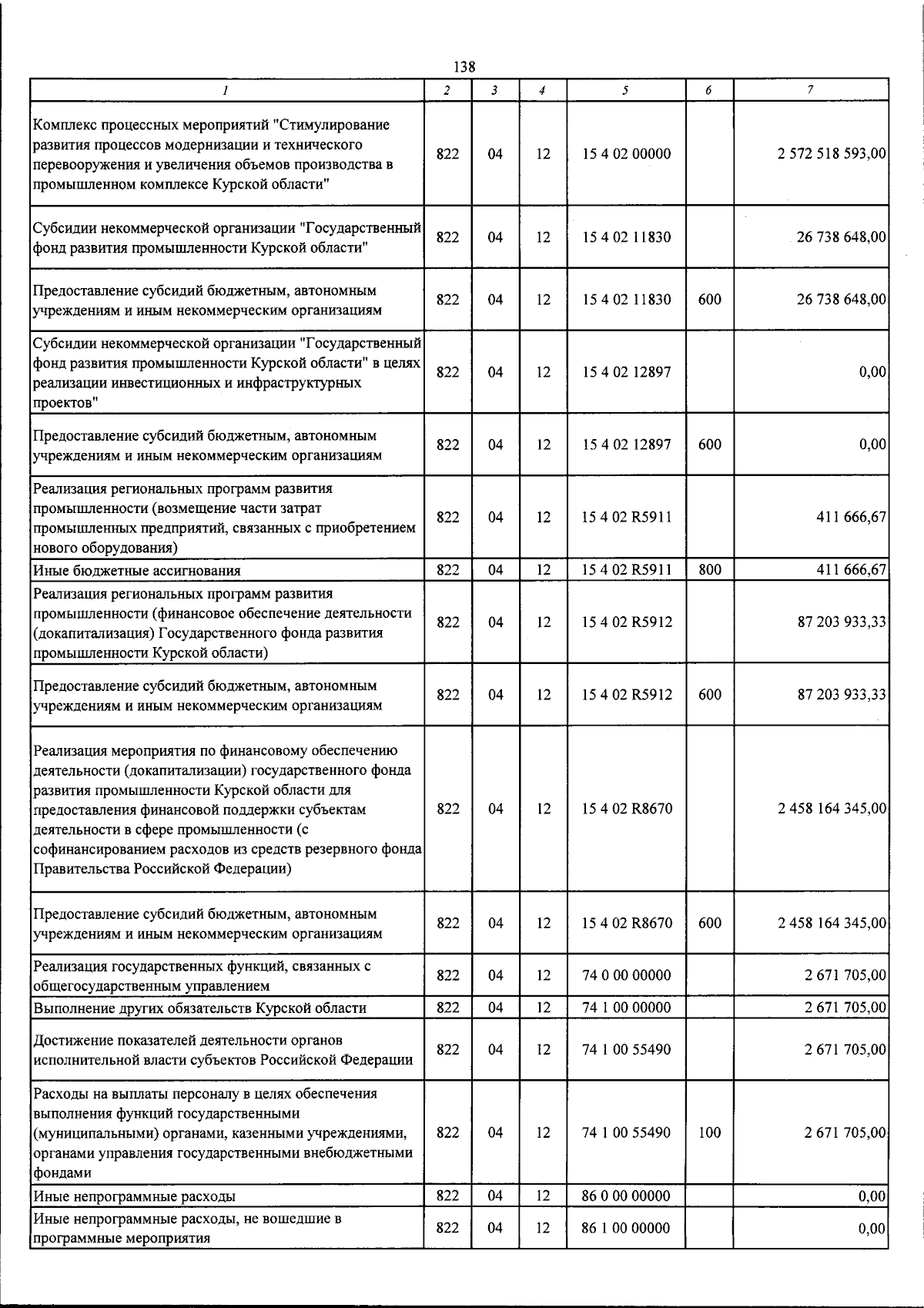 138

| 1 | 2 | 3 | 4 | 5 | 6 | 7 |
|---|---|---|---|---|---|---|
| Комплекс процессных мероприятий "Стимулирование развития процессов модернизации и технического перевооружения и увеличения объемов производства в промышленном комплексе Курской области" | 822 | 04 | 12 | 15 4 02 00000 | | 2 572 518 593,00 |
| Субсидии некоммерческой организации "Государственный фонд развития промышленности Курской области" | 822 | 04 | 12 | 15 4 02 11830 | | 26 738 648,00 |
| Предоставление субсидий бюджетным, автономным учреждениям и иным некоммерческим организациям | 822 | 04 | 12 | 15 4 02 11830 | 600 | 26 738 648,00 |
| Субсидии некоммерческой организации "Государственный фонд развития промышленности Курской области" в целях реализации инвестиционных и инфраструктурных проектов" | 822 | 04 | 12 | 15 4 02 12897 | | 0,00 |
| Предоставление субсидий бюджетным, автономным учреждениям и иным некоммерческим организациям | 822 | 04 | 12 | 15 4 02 12897 | 600 | 0,00 |
| Реализация региональных программ развития промышленности (возмещение части затрат промышленных предприятий, связанных с приобретением нового оборудования) | 822 | 04 | 12 | 15 4 02 R5911 | | 411 666,67 |
| Иные бюджетные ассигнования | 822 | 04 | 12 | 15 4 02 R5911 | 800 | 411 666,67 |
| Реализация региональных программ развития промышленности (финансовое обеспечение деятельности (докапитализация) Государственного фонда развития промышленности Курской области) | 822 | 04 | 12 | 15 4 02 R5912 | | 87 203 933,33 |
| Предоставление субсидий бюджетным, автономным учреждениям и иным некоммерческим организациям | 822 | 04 | 12 | 15 4 02 R5912 | 600 | 87 203 933,33 |
| Реализация мероприятия по финансовому обеспечению деятельности (докапитализации) государственного фонда развития промышленности Курской области для предоставления финансовой поддержки субъектам деятельности в сфере промышленности (с софинансированием расходов из средств резервного фонда Правительства Российской Федерации) | 822 | 04 | 12 | 15 4 02 R8670 | | 2 458 164 345,00 |
| Предоставление субсидий бюджетным, автономным учреждениям и иным некоммерческим организациям | 822 | 04 | 12 | 15 4 02 R8670 | 600 | 2 458 164 345,00 |
| Реализация государственных функций, связанных с общегосударственным управлением | 822 | 04 | 12 | 74 0 00 00000 | | 2 671 705,00 |
| Выполнение других обязательств Курской области | 822 | 04 | 12 | 74 1 00 00000 | | 2 671 705,00 |
| Достижение показателей деятельности органов исполнительной власти субъектов Российской Федерации | 822 | 04 | 12 | 74 1 00 55490 | | 2 671 705,00 |
| Расходы на выплаты персоналу в целях обеспечения выполнения функций государственными (муниципальными) органами, казенными учреждениями, органами управления государственными внебюджетными фондами | 822 | 04 | 12 | 74 1 00 55490 | 100 | 2 671 705,00 |
| Иные непрограммные расходы | 822 | 04 | 12 | 86 0 00 00000 | | 0,00 |
| Иные непрограммные расходы, не вошедшие в программные мероприятия | 822 | 04 | 12 | 86 1 00 00000 | | 0,00 |